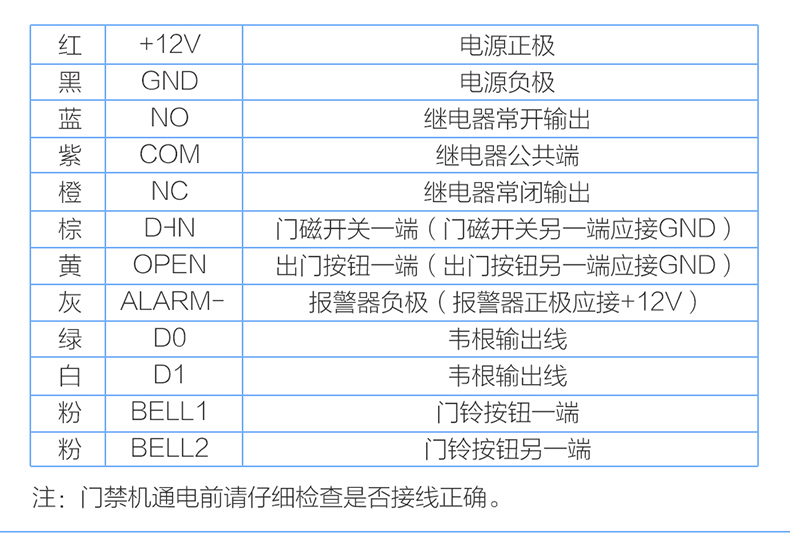 | 红 | +12V | 电源正极 |
|---|---|---|
| 黑 | GND | 电源负极 |
| 蓝 | NO | 继电器常开输出 |
| 紫 | COM | 继电器公共端 |
| 橙 | NC | 继电器常闭输出 |
| 棕 | D-IN | 门磁开关一端（门磁开关另一端应接GND） |
| 黄 | OPEN | 出门按钮一端（出门按钮另一端应接GND） |
| 灰 | ALARM- | 报警器负极（报警器正极应接+12V） |
| 绿 | D0 | 韦根输出线 |
| 白 | D1 | 韦根输出线 |
| 粉 | BELL1 | 门铃按钮一端 |
| 粉 | BELL2 | 门铃按钮另一端 |

注：门禁机通电前请仔细检查是否接线正确。